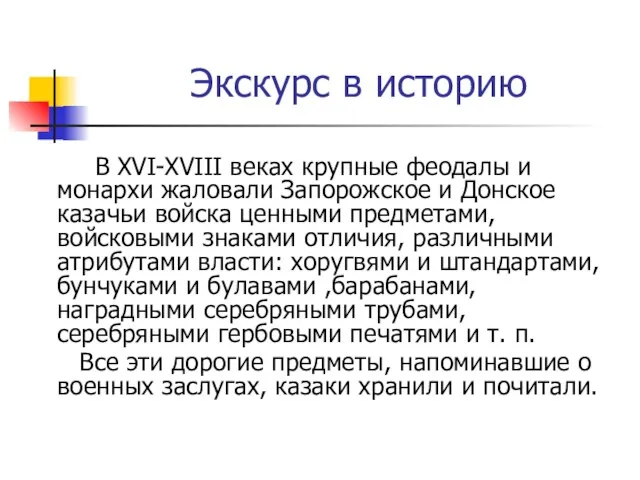 Экскурс в историю

В XVI-XVIII веках крупные феодалы и монархи жаловали Запорожское и Донское казачьи войска ценными предметами, войсковыми знаками отличия, различными атрибутами власти: хоругвями и штандартами, бунчуками и булавами ,барабанами, наградными серебряными трубами, серебряными гербовыми печатями и т. п.

Все эти дорогие предметы, напоминавшие о военных заслугах, казаки хранили и почитали.